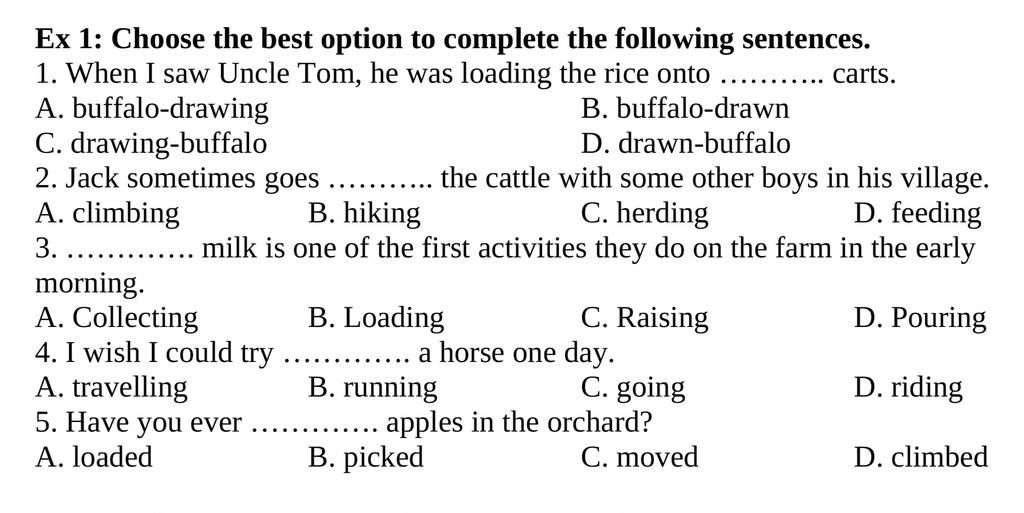 Ex 1: Choose the best option to complete the following sentences.
1. When I saw Uncle Tom, he was loading the rice onto ……….. carts.
A. buffalo-drawing
B. buffalo-drawn
C. drawing-buffalo
D. drawn-buffalo
2. Jack sometimes goes ……….. the cattle with some other boys in his village.
A. climbing
B. hiking
C. herding
D. feeding
3. …………. milk is one of the first activities they do on the farm in the early morning.
A. Collecting
B. Loading
C. Raising
D. Pouring
4. I wish I could try …………. a horse one day.
A. travelling
B. running
C. going
D. riding
5. Have you ever …………. apples in the orchard?
A. loaded
B. picked
C. moved
D. climbed